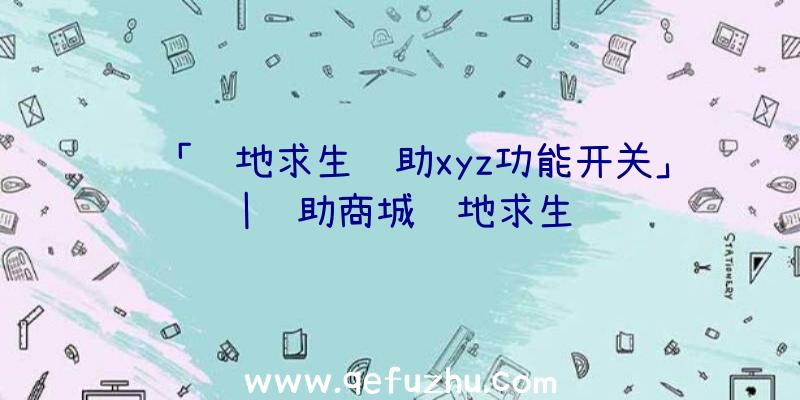 「 地求生 助xyz功能开关」
| 助商城 地求生

STATIONERY

www.qefuzhu.com